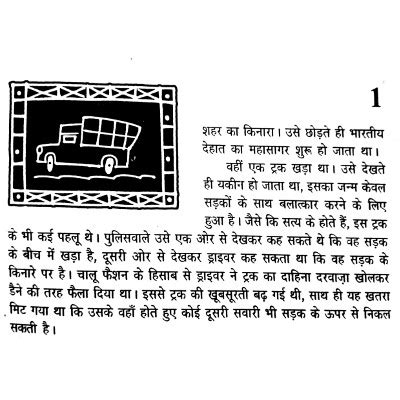 1

शहर का किनारा। उसे छोड़ते ही भारतीय देहात का महासागर शुरू हो जाता था।

वहीं एक ट्रक खड़ा था। उसे देखते ही यकीन हो जाता था, इसका जन्म केवल सड़कों के साथ बलात्कार करने के लिए हुआ है। जैसे कि सत्य के होते हैं, इस ट्रक के भी कई पहलू थे। पुलिसवाले उसे एक ओर से देखकर कह सकते थे कि वह सड़क के बीच में खड़ा है, दूसरी ओर से देखकर ड्राइवर कह सकता था कि वह सड़क के किनारे पर है। चालू फैशन के हिसाब से ड्राइवर ने ट्रक का दाहिना दरवाज़ा खोलकर डैने की तरह फैला दिया था। इससे ट्रक की खूबसूरती बढ़ गई थी, साथ ही यह खतरा मिट गया था कि उसके वहाँ होते हुए कोई दूसरी सवारी भी सड़क के ऊपर से निकल सकती है।